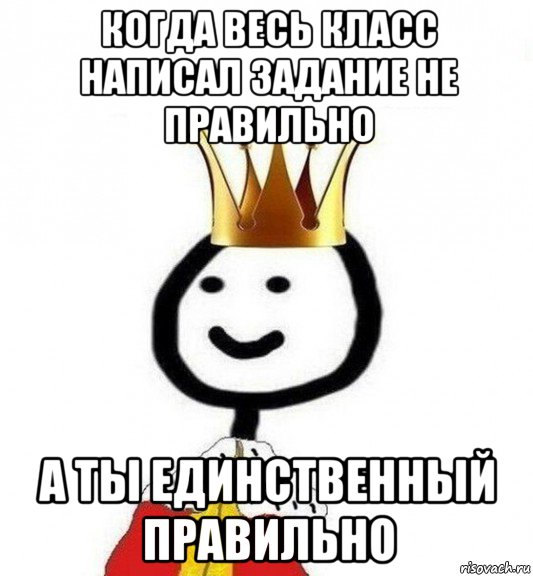 КОГДА ВЕСЬ КЛАСС НАПИСАЛ ЗАДАНИЕ НЕ ПРАВИЛЬНО

А ТЫ ЕДИНСТВЕННЫЙ ПРАВИЛЬНО

risovach.ru